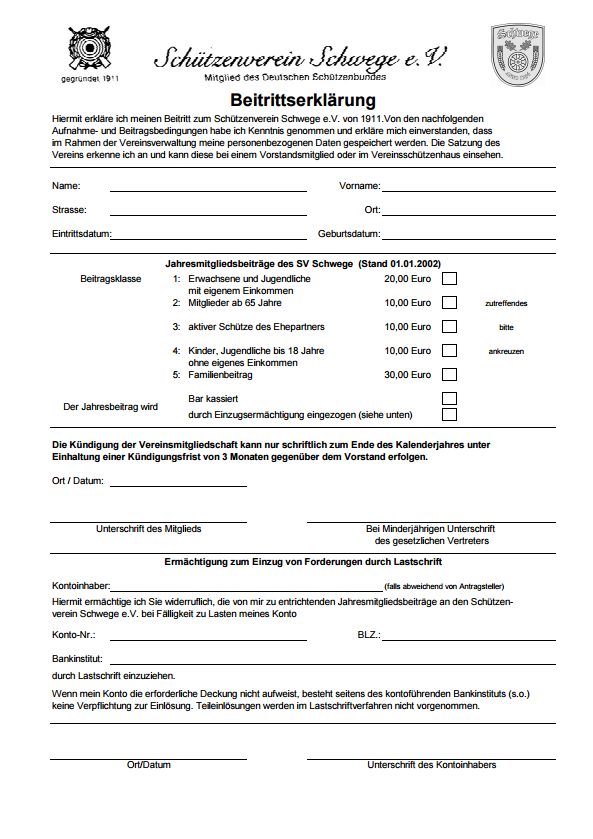 gegründet 1911

Schützenverein Schwege e.V.

Mitglied des Deutschen Schützenbundes

Schwege

Beitrittserklärung

Hiermit erkläre ich meinen Beitritt zum Schützenverein Schwege e.V. von 1911.Von den nachfolgenden Aufnahme- und Beitragsbedingungen habe ich Kenntnis genommen und erkläre mich einverstanden, dass im Rahmen der Vereinsverwaltung meine personenbezogenen Daten gespeichert werden. Die Satzung des Vereins erkenne ich an und kann diese bei einem Vorstandsmitglied oder im Vereinsschützenhaus einsehen.

Name:

Vorname:

Strasse:

Ort:

Eintrittsdatum:

Geburtsdatum:

Jahresmitgliedsbeiträge des SV Schwege (Stand 01.01.2002)

Beitragsklasse

1: Erwachsene und Jugendliche mit eigenem Einkommen 20,00 Euro

2: Mitglieder ab 65 Jahre 10,00 Euro

3: aktiver Schütze des Ehepartners 10,00 Euro

4: Kinder, Jugendliche bis 18 Jahre ohne eigenes Einkommen 10,00 Euro

5: Familienbeitrag 30,00 Euro

zutreffendes bitte ankreuzen

Der Jahresbeitrag wird

Bar kassiert

durch Einzugsermächtigung eingezogen (siehe unten)

Die Kündigung der Vereinsmitgliedschaft kann nur schriftlich zum Ende des Kalenderjahres unter Einhaltung einer Kündigungsfrist von 3 Monaten gegenüber dem Vorstand erfolgen.

Ort / Datum:

Unterschrift des Mitglieds

Bei Minderjährigen Unterschrift des gesetzlichen Vertreters

Ermächtigung zum Einzug von Forderungen durch Lastschrift

Kontoinhaber: (falls abweichend von Antragsteller)

Hiermit ermächtige ich Sie widerruflich, die von mir zu entrichtenden Jahresmitgliedsbeiträge an den Schützenverein Schwege e.V. bei Fälligkeit zu Lasten meines Konto

Konto-Nr.:

BLZ.:

Bankinstitut:

durch Lastschrift einzuziehen.

Wenn mein Konto die erforderliche Deckung nicht aufweist, besteht seitens des kontoführenden Bankinstituts (s.o.) keine Verpflichtung zur Einlösung. Teileinlösungen werden im Lastschriftverfahren nicht vorgenommen.

Ort/Datum

Unterschrift des Kontoinhabers